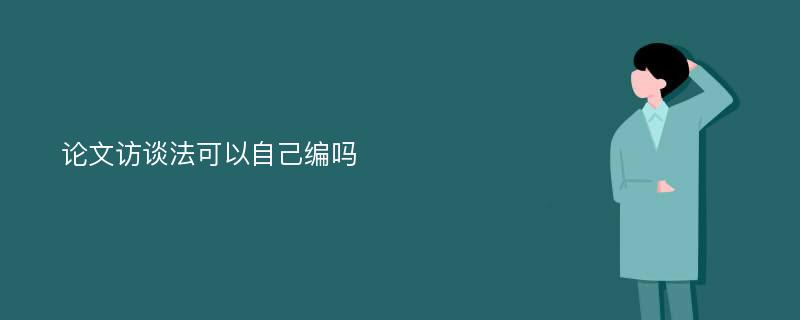 论文访谈法可以自己编吗